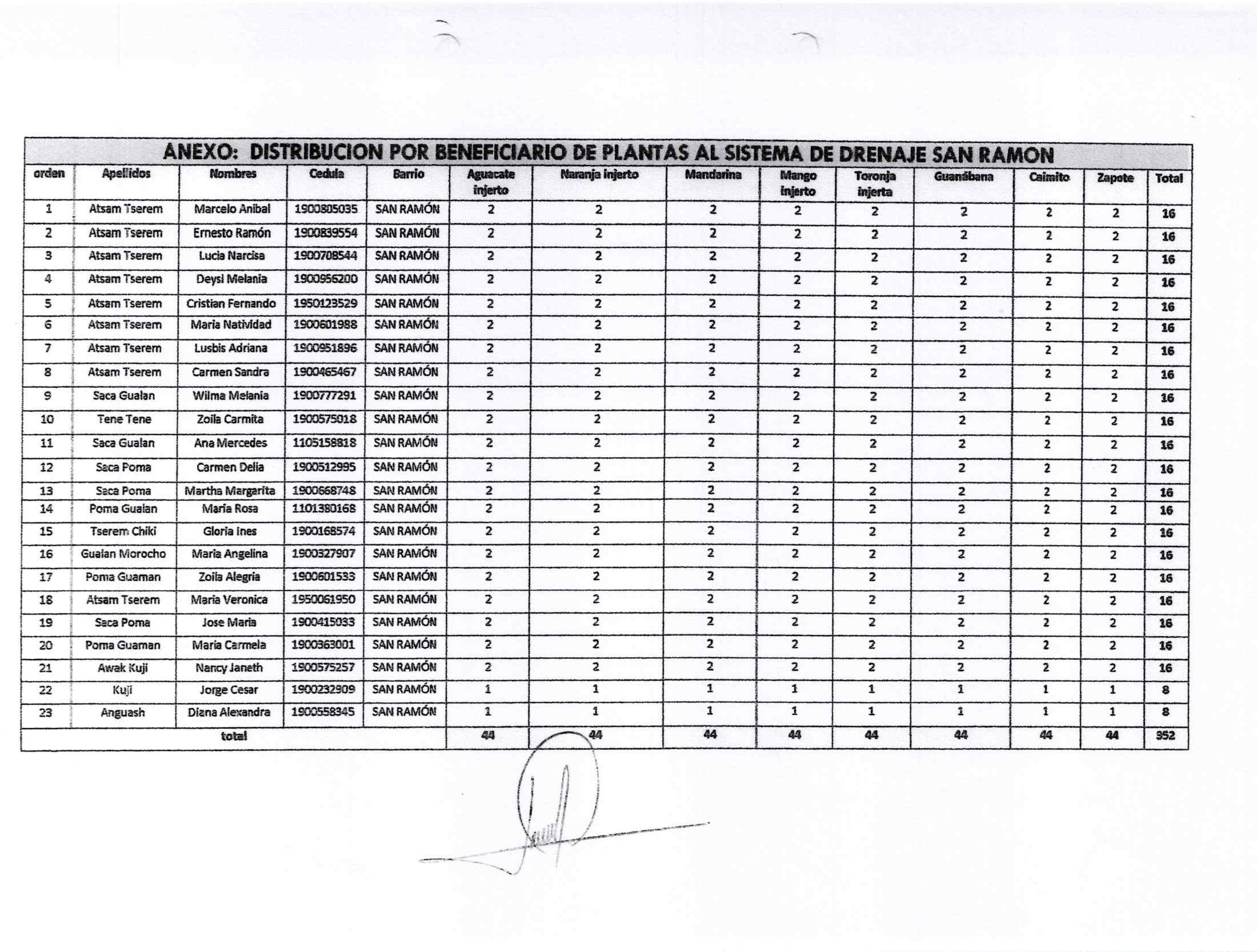 ANEXO: DISTRIBUCION POR BENEFICIARIO DE PLANTAS AL SISTEMA DE DRENAJE SAN RAMON

| orden | Apellidos | Nombres | Cedula | Barrio | Aguacate injerto | Naranja injerto | Mandarina | Mango injerto | Toronja injerta | Guanábana | Caimito | Zapote | Total |
|---|---|---|---|---|---|---|---|---|---|---|---|---|---|
| 1 | Atsam Tserem | Marcelo Anibal | 1900805035 | SAN RAMÓN | 2 | 2 | 2 | 2 | 2 | 2 | 2 | 2 | 16 |
| 2 | Atsam Tserem | Ernesto Ramón | 1900839554 | SAN RAMÓN | 2 | 2 | 2 | 2 | 2 | 2 | 2 | 2 | 16 |
| 3 | Atsam Tserem | Lucia Narcisa | 1900708544 | SAN RAMÓN | 2 | 2 | 2 | 2 | 2 | 2 | 2 | 2 | 16 |
| 4 | Atsam Tserem | Deysi Melania | 1900956200 | SAN RAMÓN | 2 | 2 | 2 | 2 | 2 | 2 | 2 | 2 | 16 |
| 5 | Atsam Tserem | Cristian Fernando | 1950123529 | SAN RAMÓN | 2 | 2 | 2 | 2 | 2 | 2 | 2 | 2 | 16 |
| 6 | Atsam Tserem | Maria Natividad | 1900601988 | SAN RAMÓN | 2 | 2 | 2 | 2 | 2 | 2 | 2 | 2 | 16 |
| 7 | Atsam Tserem | Lusbis Adriana | 1900951896 | SAN RAMÓN | 2 | 2 | 2 | 2 | 2 | 2 | 2 | 2 | 16 |
| 8 | Atsam Tserem | Carmen Sandra | 1900465467 | SAN RAMÓN | 2 | 2 | 2 | 2 | 2 | 2 | 2 | 2 | 16 |
| 9 | Saca Gualan | Wilma Melania | 1900777291 | SAN RAMÓN | 2 | 2 | 2 | 2 | 2 | 2 | 2 | 2 | 16 |
| 10 | Tene Tene | Zoila Carmita | 1900575018 | SAN RAMÓN | 2 | 2 | 2 | 2 | 2 | 2 | 2 | 2 | 16 |
| 11 | Saca Gualan | Ana Mercedes | 1105158818 | SAN RAMÓN | 2 | 2 | 2 | 2 | 2 | 2 | 2 | 2 | 16 |
| 12 | Saca Poma | Carmen Delia | 1900512995 | SAN RAMÓN | 2 | 2 | 2 | 2 | 2 | 2 | 2 | 2 | 16 |
| 13 | Saca Poma | Martha Margarita | 1900668748 | SAN RAMÓN | 2 | 2 | 2 | 2 | 2 | 2 | 2 | 2 | 16 |
| 14 | Poma Gualan | Maria Rosa | 1101380168 | SAN RAMÓN | 2 | 2 | 2 | 2 | 2 | 2 | 2 | 2 | 16 |
| 15 | Tserem Chiki | Gloria Ines | 1900168574 | SAN RAMÓN | 2 | 2 | 2 | 2 | 2 | 2 | 2 | 2 | 16 |
| 16 | Gualan Morocho | Maria Angelina | 1900327907 | SAN RAMÓN | 2 | 2 | 2 | 2 | 2 | 2 | 2 | 2 | 16 |
| 17 | Poma Guaman | Zoila Alegria | 1900601533 | SAN RAMÓN | 2 | 2 | 2 | 2 | 2 | 2 | 2 | 2 | 16 |
| 18 | Atsam Tserem | Maria Veronica | 1950061950 | SAN RAMÓN | 2 | 2 | 2 | 2 | 2 | 2 | 2 | 2 | 16 |
| 19 | Saca Poma | Jose Maria | 1900415033 | SAN RAMÓN | 2 | 2 | 2 | 2 | 2 | 2 | 2 | 2 | 16 |
| 20 | Poma Guaman | Maria Carmela | 1900363001 | SAN RAMÓN | 2 | 2 | 2 | 2 | 2 | 2 | 2 | 2 | 16 |
| 21 | Awak Kuji | Nancy Janeth | 1900575257 | SAN RAMÓN | 2 | 2 | 2 | 2 | 2 | 2 | 2 | 2 | 16 |
| 22 | Kuji | Jorge Cesar | 1900232909 | SAN RAMÓN | 1 | 1 | 1 | 1 | 1 | 1 | 1 | 1 | 8 |
| 23 | Anguash | Diana Alexandra | 1900558345 | SAN RAMÓN | 1 | 1 | 1 | 1 | 1 | 1 | 1 | 1 | 8 |
| total | | | | | 44 | 44 | 44 | 44 | 44 | 44 | 44 | 44 | 352 |